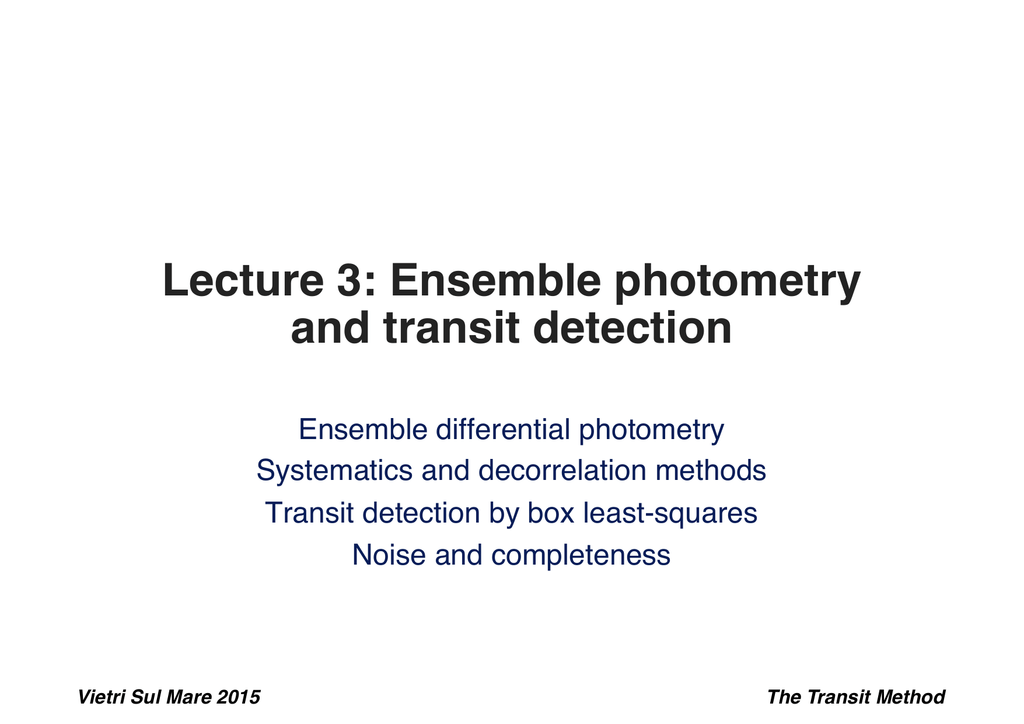 Lecture 3: Ensemble photometry and transit detection

Ensemble differential photometry
Systematics and decorrelation methods
Transit detection by box least-squares
Noise and completeness

Vietri Sul Mare 2015

The Transit Method